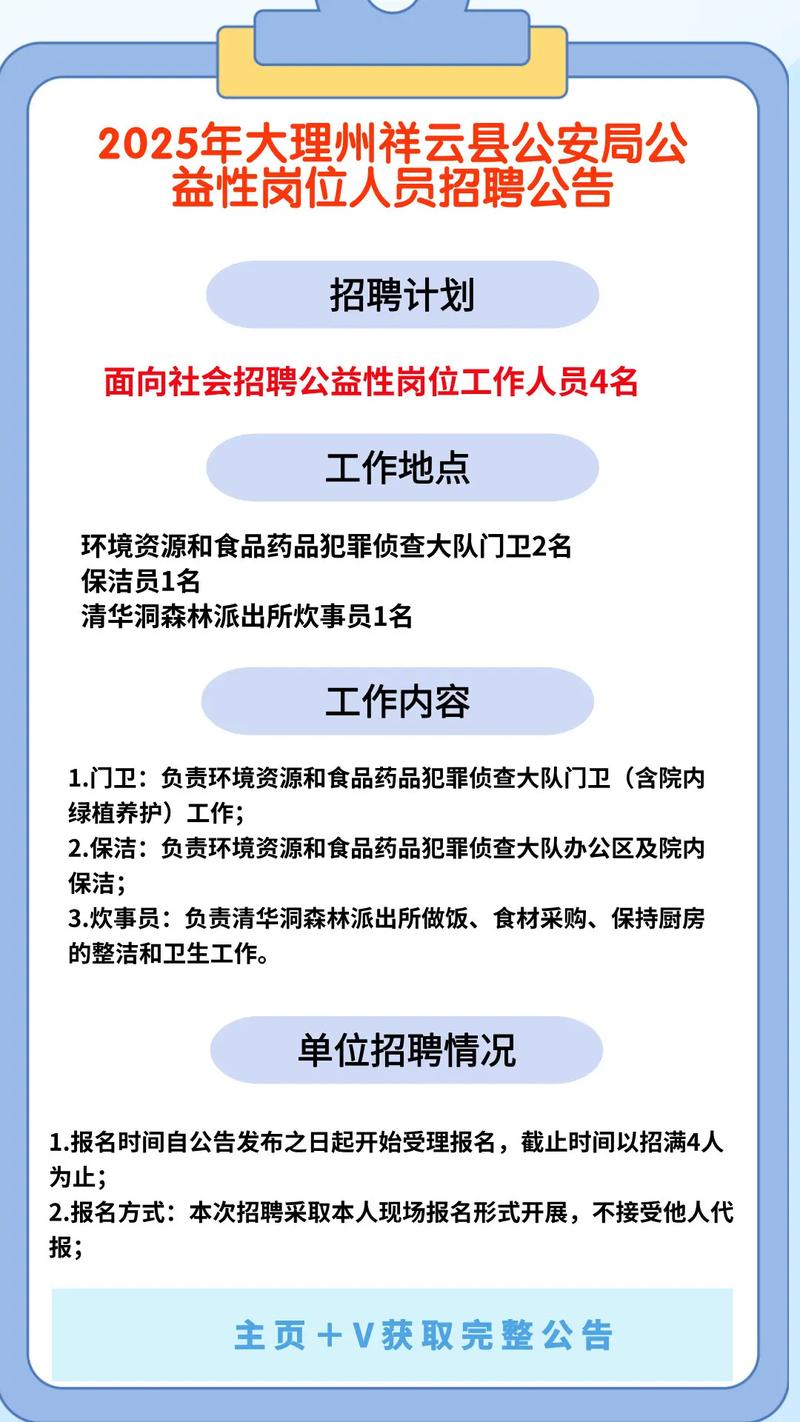 2025年大理州祥云县公安局公益性岗位人员招聘公告

招聘计划

面向社会招聘公益性岗位工作人员4名

工作地点

环境资源和食品药品犯罪侦查大队门卫2名
保洁员1名
清华洞森林派出所炊事员1名

工作内容

1.门卫：负责环境资源和食品药品犯罪侦查大队门卫（含院内绿植养护）工作；
2.保洁：负责环境资源和食品药品犯罪侦查大队办公区及院内保洁；
3.炊事员：负责清华洞森林派出所做饭、食材采购、保持厨房的整洁和卫生工作。

单位招聘情况

1.报名时间自公告发布之日起开始受理报名，截止时间以招满4人为止；
2.报名方式：本次招聘采取本人现场报名形式开展，不接受他人代报；

主页＋V获取完整公告